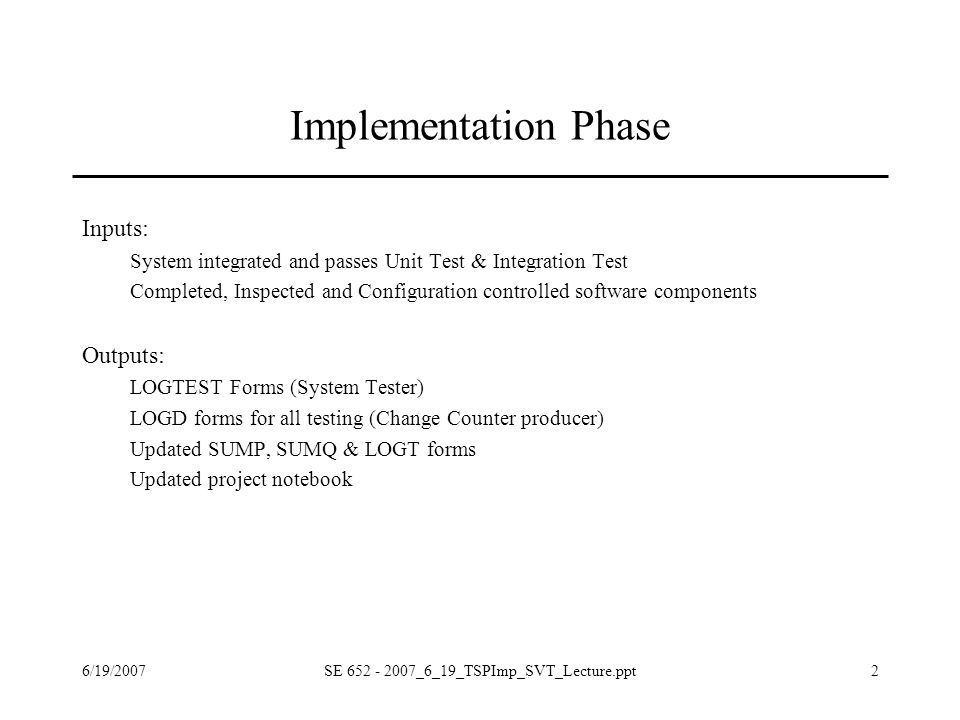 Implementation Phase

Inputs:

System integrated and passes Unit Test & Integration Test

Completed, Inspected and Configuration controlled software components

Outputs:

LOGTEST Forms (System Tester)

LOGD forms for all testing (Change Counter producer)

Updated SUMP, SUMQ & LOGT forms

Updated project notebook

6/19/2007

SE 652 - 2007_6_19_TSPImp_SVT_Lecture.ppt

2